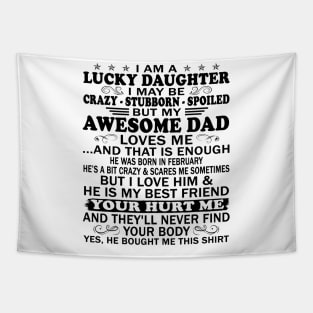 I AM A
LUCKY DAUGHTER
I MAY BE
CRAZY - STUBBORN - SPOILED
BUT MY
AWESOME DAD
LOVES ME
...AND THAT IS ENOUGH
HE WAS BORN IN FEBRUARY
HE'S A BIT CRAZY & SCARES ME SOMETIMES
BUT I LOVE HIM &
HE IS MY BEST FRIEND
YOUR HURT ME
AND THEY'LL NEVER FIND
YOUR BODY
YES, HE BOUGHT ME THIS SHIRT